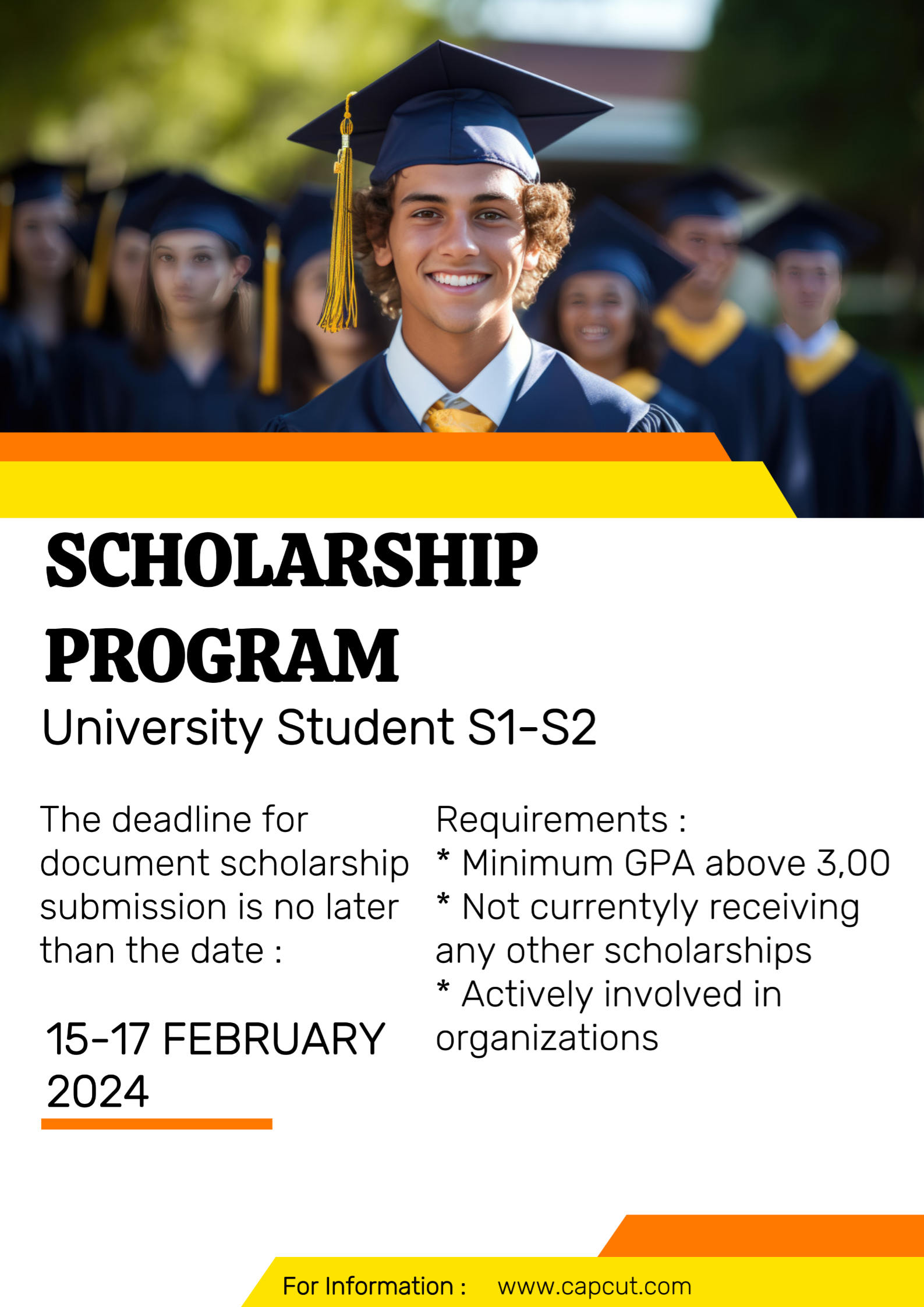 SCHOLARSHIP PROGRAM

University Student S1-S2

The deadline for document scholarship submission is no later than the date :

15-17 FEBRUARY 2024

Requirements :
* Minimum GPA above 3,00
* Not currentyly receiving any other scholarships
* Actively involved in organizations

For Information : www.capcut.com